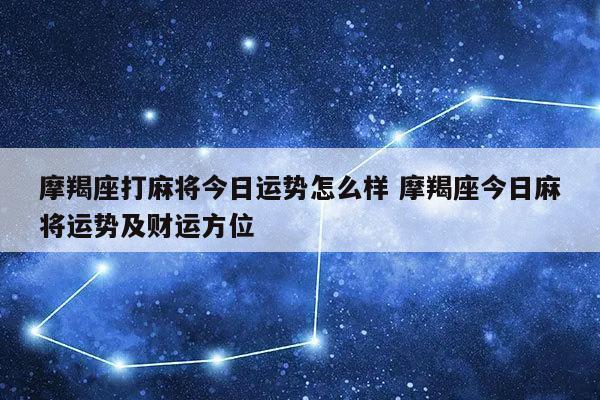 摩羯座打麻将今日运势怎么样 摩羯座今日麻将运势及财运方位